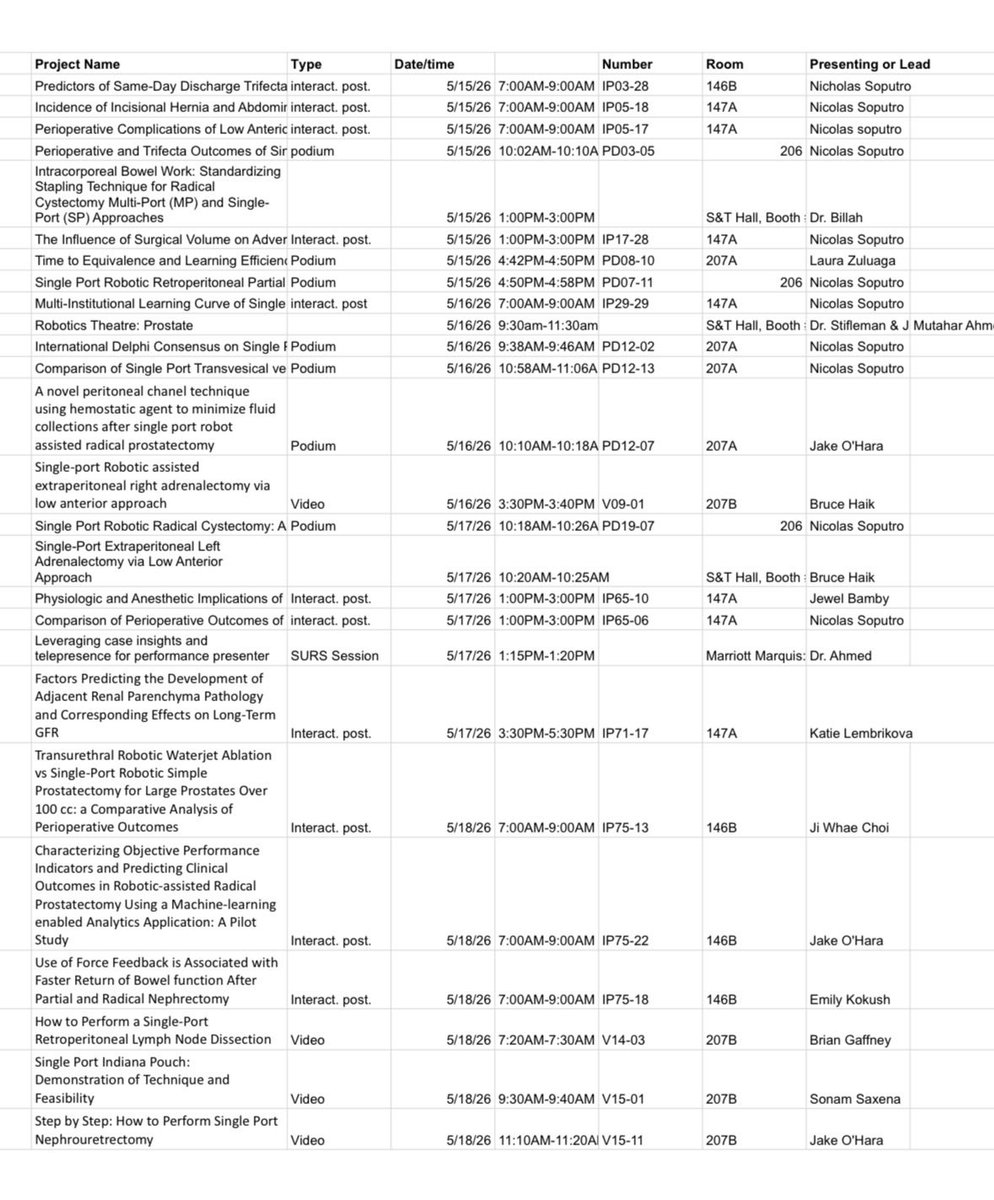 | Project Name | Type | Date/time | | Number | Room | Presenting or Lead |
|---|---|---|---|---|---|---|
| Predictors of Same-Day Discharge Trifecta | interact. post. | 5/15/26 | 7:00AM-9:00AM | IP03-28 | 146B | Nicholas Soputro |
| Incidence of Incisional Hernia and Abdomir | interact. post. | 5/15/26 | 7:00AM-9:00AM | IP05-18 | 147A | Nicolas Soputro |
| Perioperative Complications of Low Anteric | interact. post. | 5/15/26 | 7:00AM-9:00AM | IP05-17 | 147A | Nicolas soputro |
| Perioperative and Trifecta Outcomes of Sir | podium | 5/15/26 | 10:02AM-10:10A | PD03-05 | 206 | Nicolas Soputro |
| Intracorporeal Bowel Work: Standardizing Stapling Technique for Radical Cystectomy Multi-Port (MP) and Single-Port (SP) Approaches | | 5/15/26 | 1:00PM-3:00PM | | S&T Hall, Booth | Dr. Billah |
| The Influence of Surgical Volume on Adver | Interact. post. | 5/15/26 | 1:00PM-3:00PM | IP17-28 | 147A | Nicolas Soputro |
| Time to Equivalence and Learning Efficienc | Podium | 5/15/26 | 4:42PM-4:50PM | PD08-10 | 207A | Laura Zuluaga |
| Single Port Robotic Retroperitoneal Partial | Podium | 5/15/26 | 4:50PM-4:58PM | PD07-11 | 206 | Nicolas Soputro |
| Multi-Institutional Learning Curve of Single | interact. post | 5/16/26 | 7:00AM-9:00AM | IP29-29 | 147A | Nicolas Soputro |
| Robotics Theatre: Prostate | | 5/16/26 | 9:30am-11:30am | | S&T Hall, Booth | Dr. Stifleman & J Mutahar Ahm |
| International Delphi Consensus on Single F | Podium | 5/16/26 | 9:38AM-9:46AM | PD12-02 | 207A | Nicolas Soputro |
| Comparison of Single Port Transvesical ve | Podium | 5/16/26 | 10:58AM-11:06A | PD12-13 | 207A | Nicolas Soputro |
| A novel peritoneal chanel technique using hemostatic agent to minimize fluid collections after single port robot assisted radical prostatectomy | Podium | 5/16/26 | 10:10AM-10:18A | PD12-07 | 207A | Jake O'Hara |
| Single-port Robotic assisted extraperitoneal right adrenalectomy via low anterior approach | Video | 5/16/26 | 3:30PM-3:40PM | V09-01 | 207B | Bruce Haik |
| Single Port Robotic Radical Cystectomy: A | Podium | 5/17/26 | 10:18AM-10:26A | PD19-07 | 206 | Nicolas Soputro |
| Single-Port Extraperitoneal Left Adrenalectomy via Low Anterior Approach | | 5/17/26 | 10:20AM-10:25AM | | S&T Hall, Booth | Bruce Haik |
| Physiologic and Anesthetic Implications of | Interact. post. | 5/17/26 | 1:00PM-3:00PM | IP65-10 | 147A | Jewel Bamby |
| Comparison of Perioperative Outcomes of | interact. post. | 5/17/26 | 1:00PM-3:00PM | IP65-06 | 147A | Nicolas Soputro |
| Leveraging case insights and telepresence for performance presenter | SURS Session | 5/17/26 | 1:15PM-1:20PM | | Marriott Marquis: | Dr. Ahmed |
| Factors Predicting the Development of Adjacent Renal Parenchyma Pathology and Corresponding Effects on Long-Term GFR | Interact. post. | 5/17/26 | 3:30PM-5:30PM | IP71-17 | 147A | Katie Lembrikova |
| Transurethral Robotic Waterjet Ablation vs Single-Port Robotic Simple Prostatectomy for Large Prostates Over 100 cc: a Comparative Analysis of Perioperative Outcomes | Interact. post. | 5/18/26 | 7:00AM-9:00AM | IP75-13 | 146B | Ji Whae Choi |
| Characterizing Objective Performance Indicators and Predicting Clinical Outcomes in Robotic-assisted Radical Prostatectomy Using a Machine-learning enabled Analytics Application: A Pilot Study | Interact. post. | 5/18/26 | 7:00AM-9:00AM | IP75-22 | 146B | Jake O'Hara |
| Use of Force Feedback is Associated with Faster Return of Bowel function After Partial and Radical Nephrectomy | Interact. post. | 5/18/26 | 7:00AM-9:00AM | IP75-18 | 146B | Emily Kokush |
| How to Perform a Single-Port Retroperitoneal Lymph Node Dissection | Video | 5/18/26 | 7:20AM-7:30AM | V14-03 | 207B | Brian Gaffney |
| Single Port Indiana Pouch: Demonstration of Technique and Feasibility | Video | 5/18/26 | 9:30AM-9:40AM | V15-01 | 207B | Sonam Saxena |
| Step by Step: How to Perform Single Port Nephrouretrectomy | Video | 5/18/26 | 11:10AM-11:20A | V15-11 | 207B | Jake O'Hara |